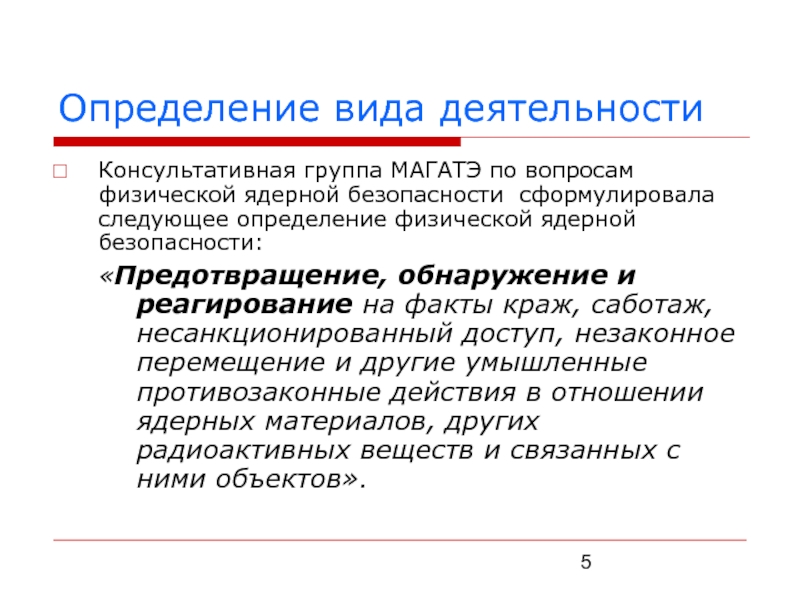 Определение вида деятельности

Консультативная группа МАГАТЭ по вопросам физической ядерной безопасности сформулировала следующее определение физической ядерной безопасности:

«Предотвращение, обнаружение и реагирование на факты краж, саботаж, несанкционированный доступ, незаконное перемещение и другие умышленные противозаконные действия в отношении ядерных материалов, других радиоактивных веществ и связанных с ними объектов».

5